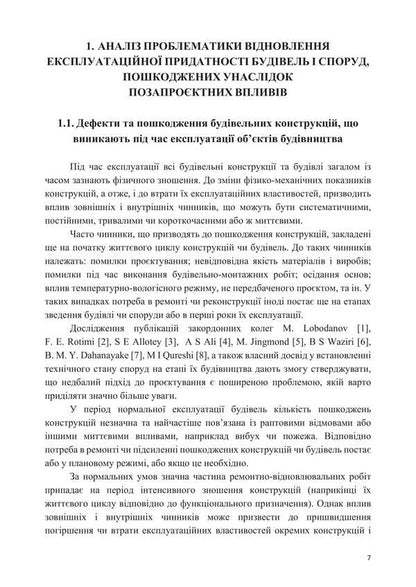 1. АНАЛІЗ ПРОБЛЕМАТИКИ ВІДНОВЛЕННЯ ЕКСПЛУАТАЦІЙНОЇ ПРИДАТНОСТІ БУДІВЕЛЬ І СПОРУД, ПОШКОДЖЕНИХ УНАСЛІДОК ПОЗАПРОЄКТНИХ ВПЛИВІВ

1.1. Дефекти та пошкодження будівельних конструкцій, що виникають під час експлуатації об'єктів будівництва

Під час експлуатації всі будівельні конструкції та будівлі загалом із часом зазнають фізичного зношення. До зміни фізико-механічних показників конструкцій, а отже, і до втрати їх експлуатаційних властивостей, призводить вплив зовнішніх і внутрішніх чинників, що можуть бути систематичними, постійними, тривалими чи короткочасними або ж миттєвими.

Часто чинники, що призводять до пошкодження конструкцій, закладені ще на початку життєвого циклу конструкцій чи будівель. До таких чинників належать: помилки проєктування; невідповідна якість матеріалів і виробів; помилки під час виконання будівельно-монтажних робіт; осідання основ; вплив температурно-вологісного режиму, не передбаченого проєктом, та ін. У таких випадках потреба в ремонті чи реконструкції іноді постає ще на етапах зведення будівлі чи споруди або в перші роки їх експлуатації.

Дослідження публікацій закордонних колег M. Lobodanov [1], F. E. Rotimi [2], S E Allotey [3], A S Ali [4], M. Jingmond [5], B S Waziri [6], B. M. Y. Dahanayake [7], M I Qureshi [8], а також власний досвід у встановленні технічного стану споруд на етапі їх будівництва дають змогу стверджувати, що недбалий підхід до проєктування є поширеною проблемою, якій варто приділяти значно більше уваги.

У період нормальної експлуатації будівель кількість пошкоджень конструкцій незначна та найчастіше пов'язана із раптовими відмовами або іншими миттєвими впливами, наприклад вибух чи пожежа. Відповідно потреба в ремонті чи підсиленні пошкоджених конструкцій чи будівель постає або у плановому режимі, або якщо це необхідно.

За нормальних умов значна частина ремонтно-відновлювальних робіт припадає на період інтенсивного зношення конструкцій (наприкінці їх життєвого циклу відповідно до функціонального призначення). Однак вплив зовнішніх і внутрішніх чинників може призвести до пришвидшення погіршення чи втрати експлуатаційних властивостей окремих конструкцій і

7